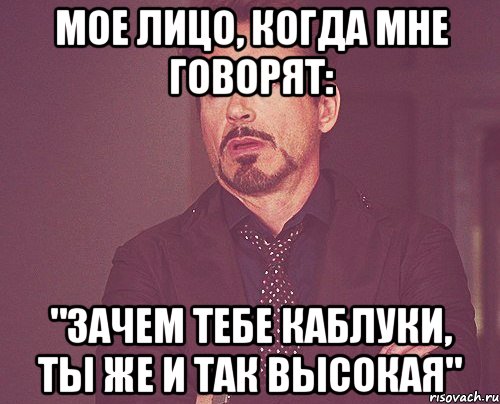 МОЕ ЛИЦО, КОГДА МНЕ ГОВОРЯТ:

"ЗАЧЕМ ТЕБЕ КАБЛУКИ, ТЫ ЖЕ И ТАК ВЫСОКАЯ"

risovach.ru